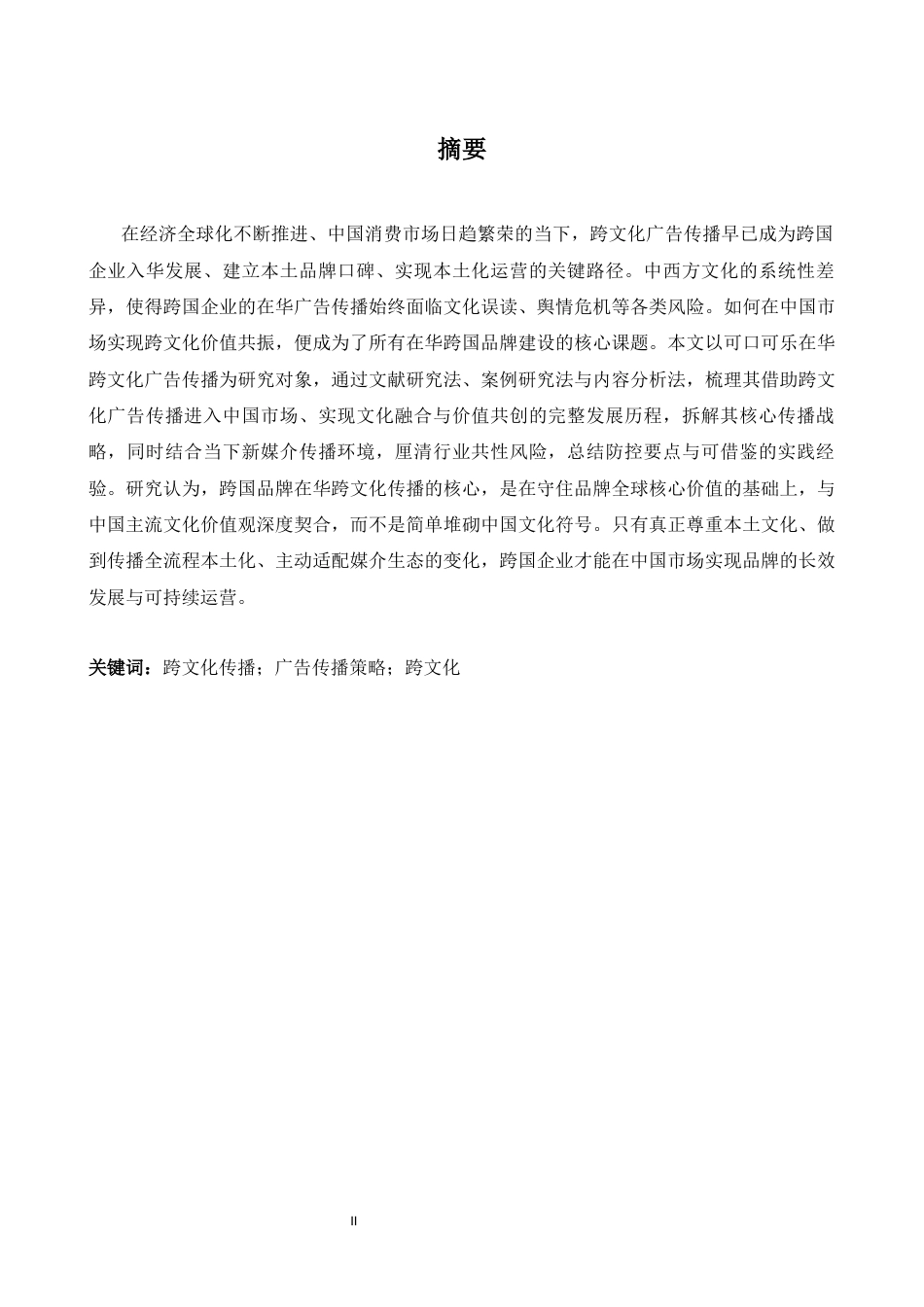 摘要

在经济全球化不断推进、中国消费市场日趋繁荣的当下，跨文化广告传播早已成为跨国企业入华发展、建立本土品牌口碑、实现本土化运营的关键路径。中西方文化的系统性差异，使得跨国企业的在华广告传播始终面临文化误读、舆情危机等各类风险。如何在中国市场实现跨文化价值共振，便成为了所有在华跨国品牌建设的核心课题。本文以可口可乐在华跨文化广告传播为研究对象，通过文献研究法、案例研究法与内容分析法，梳理其借助跨文化广告传播进入中国市场、实现文化融合与价值共创的完整发展历程，拆解其核心传播战略，同时结合当下新媒介传播环境，厘清行业共性风险，总结防控要点与可借鉴的实践经验。研究认为，跨国品牌在华跨文化传播的核心，是在守住品牌全球核心价值的基础上，与中国主流文化价值观深度契合，而不是简单堆砌中国文化符号。只有真正尊重本土文化、做到传播全流程本土化、主动适配媒介生态的变化，跨国企业才能在中国市场实现品牌的长效发展与可持续运营。

关键词：跨文化传播；广告传播策略；跨文化

II